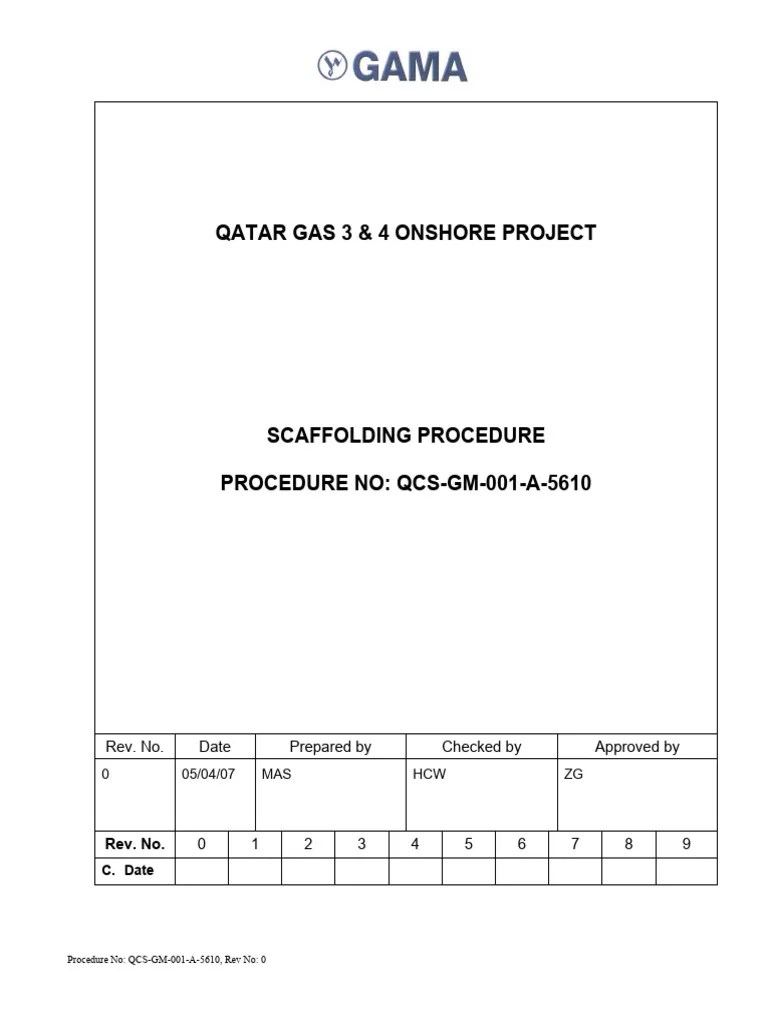 GAMA

QATAR GAS 3 & 4 ONSHORE PROJECT

SCAFFOLDING PROCEDURE

PROCEDURE NO: QCS-GM-001-A-5610

| Rev. No. | Date | Prepared by | Checked by | Approved by |
|---|---|---|---|---|
| 0 | 05/04/07 | MAS | HCW | ZG |

| Rev. No. | 0 | 1 | 2 | 3 | 4 | 5 | 6 | 7 | 8 | 9 |
|---|---|---|---|---|---|---|---|---|---|---|
| C. Date | | | | | | | | | | |

Procedure No: QCS-GM-001-A-5610, Rev No: 0